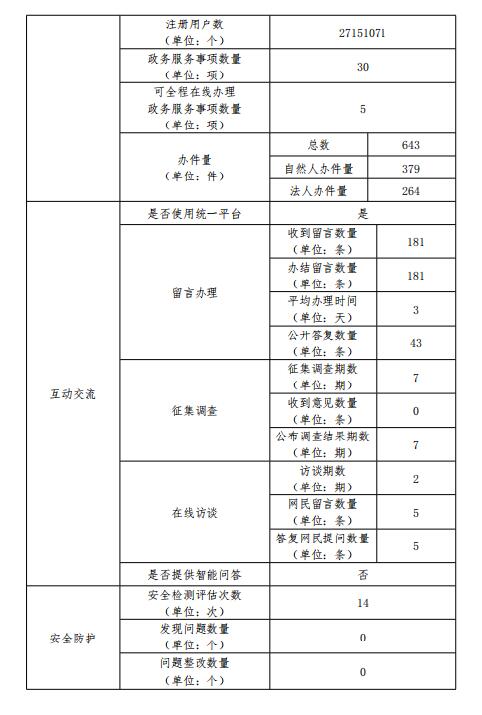 | | | | |
|---|---|---|---|
| | 注册用户数（单位：个） | 27151071 | |
| | 政务服务事项数量（单位：项） | 30 | |
| | 可全程在线办理政务服务事项数量（单位：项） | 5 | |
| | 办件量（单位：件） | 总数 | 643 |
| | | 自然人办件量 | 379 |
| | | 法人办件量 | 264 |
| 互动交流 | 是否使用统一平台 | 是 | |
| | 留言办理 | 收到留言数量（单位：条） | 181 |
| | | 办结留言数量（单位：条） | 181 |
| | | 平均办理时间（单位：天） | 3 |
| | | 公开答复数量（单位：条） | 43 |
| | 征集调查 | 征集调查期数（单位：期） | 7 |
| | | 收到意见数量（单位：条） | 0 |
| | | 公布调查结果期数（单位：期） | 7 |
| | 在线访谈 | 访谈期数（单位：期） | 2 |
| | | 网民留言数量（单位：条） | 5 |
| | | 答复网民提问数量（单位：条） | 5 |
| | 是否提供智能问答 | 否 | |
| 安全防护 | 安全检测评估次数（单位：次） | 14 | |
| | 发现问题数量（单位：个） | 0 | |
| | 问题整改数量（单位：个） | 0 | |